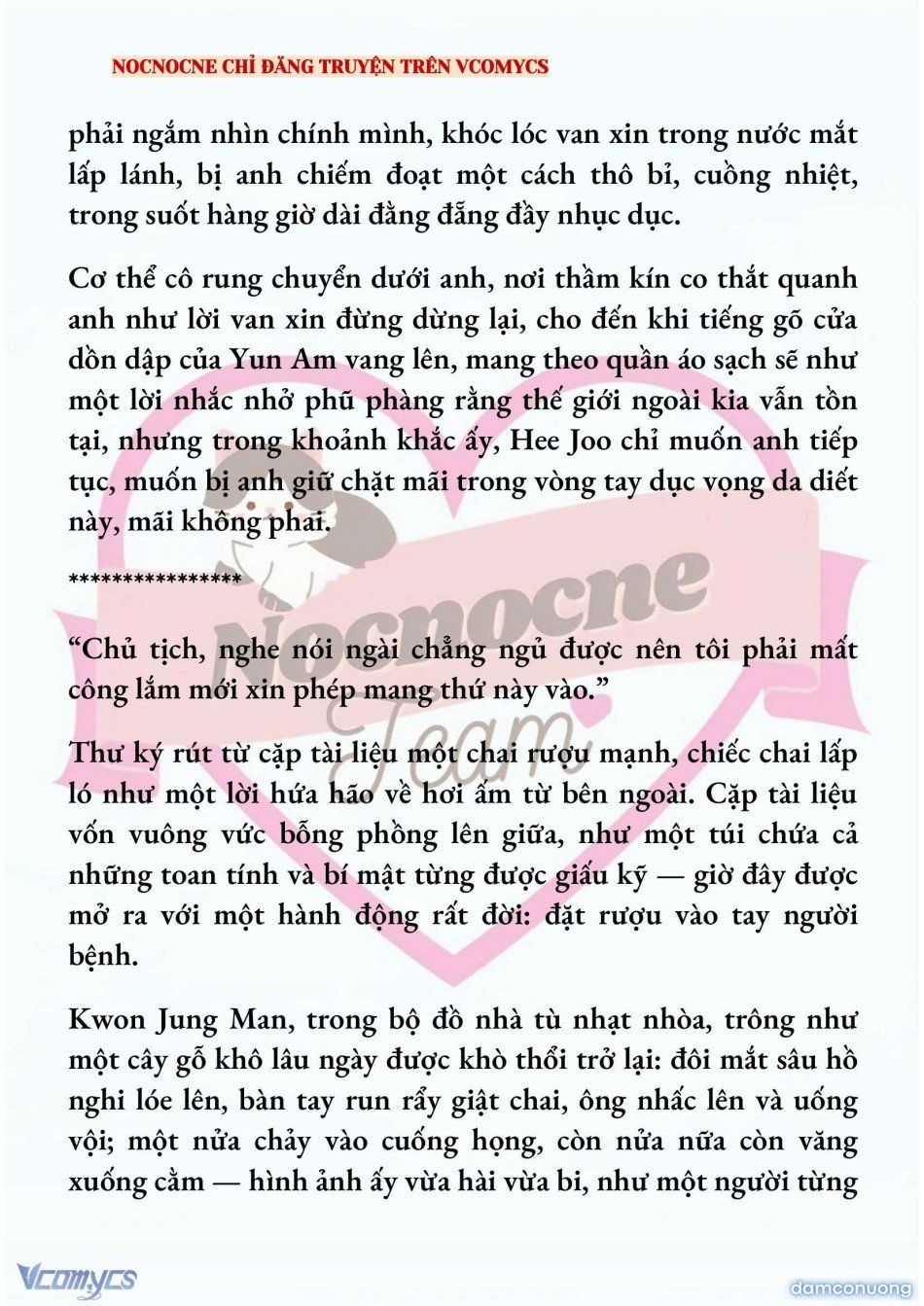 NOCNOCNE CHỈ ĐĂNG TRUYỆN TRÊN VCOMYCS

phải ngắm nhìn chính mình, khóc lóc van xin trong nước mắt lấp lánh, bị anh chiếm đoạt một cách thô bỉ, cuồng nhiệt, trong suốt hàng giờ dài đằng đẵng đầy nhục dục.

Cơ thể cô rung chuyển dưới anh, nơi thầm kín co thắt quanh anh như lời van xin đừng dừng lại, cho đến khi tiếng gõ cửa dồn dập của Yun Am vang lên, mang theo quần áo sạch sẽ như một lời nhắc nhở phũ phàng rằng thế giới ngoài kia vẫn tồn tại, nhưng trong khoảnh khắc ấy, Hee Joo chỉ muốn anh tiếp tục, muốn bị anh giữ chặt mãi trong vòng tay dục vọng da diết này, mãi không phai.

***************

“Chủ tịch, nghe nói ngài chẳng ngủ được nên tôi phải mất công lắm mới xin phép mang thứ này vào.”

Thư ký rút từ cặp tài liệu một chai rượu mạnh, chiếc chai lấp ló như một lời hứa hão về hơi ấm từ bên ngoài. Cặp tài liệu vốn vuông vức bỗng phồng lên giữa, như một túi chứa cả những toan tính và bí mật từng được giấu kỹ — giờ đây được mở ra với một hành động rất đời: đặt rượu vào tay người bệnh.

Kwon Jung Man, trong bộ đồ nhà tù nhạt nhòa, trông như một cây gỗ khô lâu ngày được khò thổi trở lại: đôi mắt sâu hồ nghi lóe lên, bàn tay run rẩy giật chai, ông nhấc lên và uống vội; một nửa chảy vào cuống họng, còn nửa nữa còn văng xuống cằm — hình ảnh ấy vừa hài vừa bi, như một người từng

Nocnocne Team

Vcomycs

damconuong